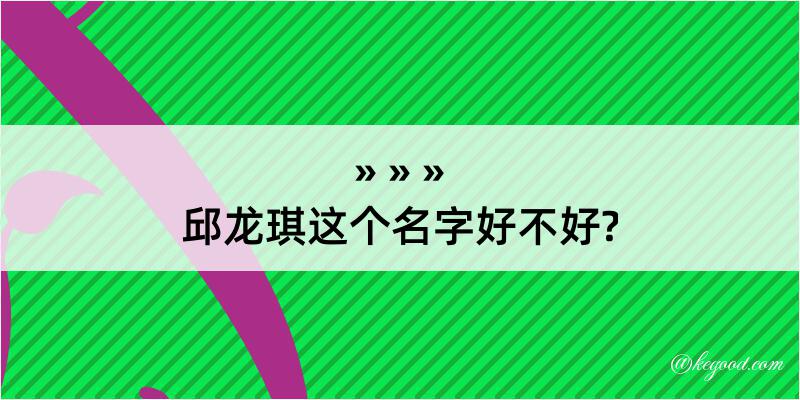 » » »
邱龙琪这个名字好不好?

@kegood.com